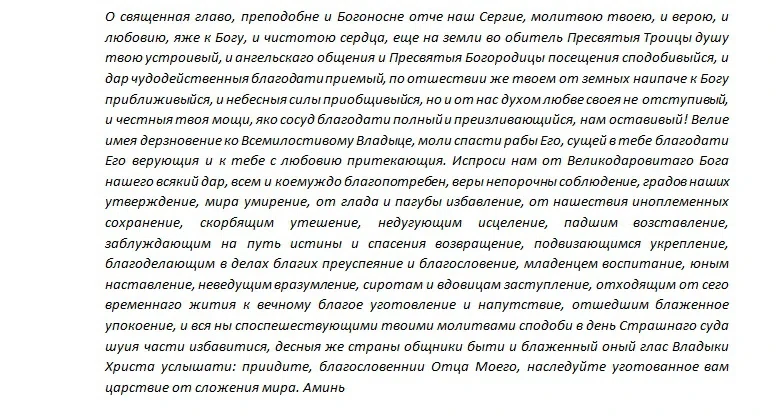 О священная главо, преподобне и Богоносне отче наш Сергие, молитвою твоею, и верою, и любовию, яже к Богу, и чистотою сердца, еще на земли во обитель Пресвятыя Троицы душу твою устроивый, и ангельскаго общения и Пресвятыя Богородицы посещения сподобивыйся, и дар чудодейственныя благодати приемый, по отшествии же твоем от земных наипаче к Богу приближивыйся, и небесныя силы приобщивыйся, но и от нас духом любве своея не отступивый, и честныя твоя мощи, яко сосуд благодати полный и преизливающийся, нам оставивый! Велие имея дерзновение ко Всемилостивому Владыце, моли спасти рабы Его, сущей в тебе благодати Его верующия и к тебе с любовию притекающия. Испроси нам от Великодаровитаго Бога нашего всякий дар, всем и коемуждо благопотребен, веры непорочны соблюдение, градов наших утверждение, мира умирение, от глада и пагубы избавление, от нашествия иноплеменных сохранение, скорбящим утешение, недугующим исцеление, падшим возставление, заблуждающим на путь истины и спасения возвращение, подвизающимся укрепление, благоделающим в делах благих преуспеяние и благословение, младенцем воспитание, юным наставление, неведущим вразумление, сиротам и вдовицам заступление, отходящим от сего временнаго жития к вечному благое уготовление и напутствие, отшедшим блаженное упокоение, и вся ны споспешествующими твоими молитвами сподоби в день Страшнаго суда шуия части избавитися, десныя же страны общники быти и блаженный оный глас Владыки Христа услышати: приидите, благословеннии Отца Моего, наследуйте уготованное вам царствие от сложения мира. Аминь